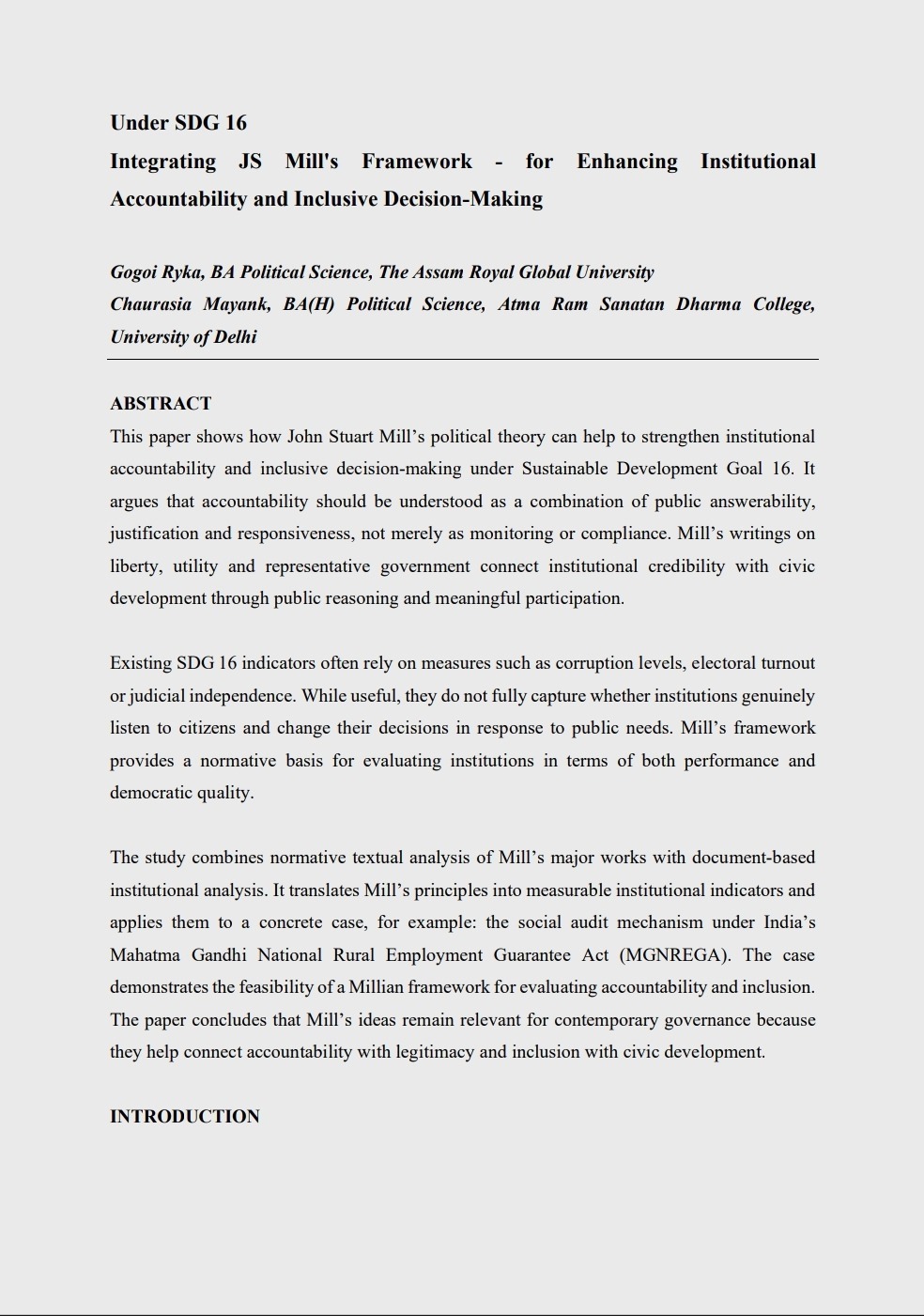 Under SDG 16

Integrating JS Mill's Framework - for Enhancing Institutional Accountability and Inclusive Decision-Making

Gogoi Ryka, BA Political Science, The Assam Royal Global University
Chaurasia Mayank, BA(H) Political Science, Atma Ram Sanatan Dharma College, University of Delhi

ABSTRACT

This paper shows how John Stuart Mill's political theory can help to strengthen institutional accountability and inclusive decision-making under Sustainable Development Goal 16. It argues that accountability should be understood as a combination of public answerability, justification and responsiveness, not merely as monitoring or compliance. Mill's writings on liberty, utility and representative government connect institutional credibility with civic development through public reasoning and meaningful participation.

Existing SDG 16 indicators often rely on measures such as corruption levels, electoral turnout or judicial independence. While useful, they do not fully capture whether institutions genuinely listen to citizens and change their decisions in response to public needs. Mill's framework provides a normative basis for evaluating institutions in terms of both performance and democratic quality.

The study combines normative textual analysis of Mill's major works with document-based institutional analysis. It translates Mill's principles into measurable institutional indicators and applies them to a concrete case, for example: the social audit mechanism under India's Mahatma Gandhi National Rural Employment Guarantee Act (MGNREGA). The case demonstrates the feasibility of a Millian framework for evaluating accountability and inclusion. The paper concludes that Mill's ideas remain relevant for contemporary governance because they help connect accountability with legitimacy and inclusion with civic development.

INTRODUCTION